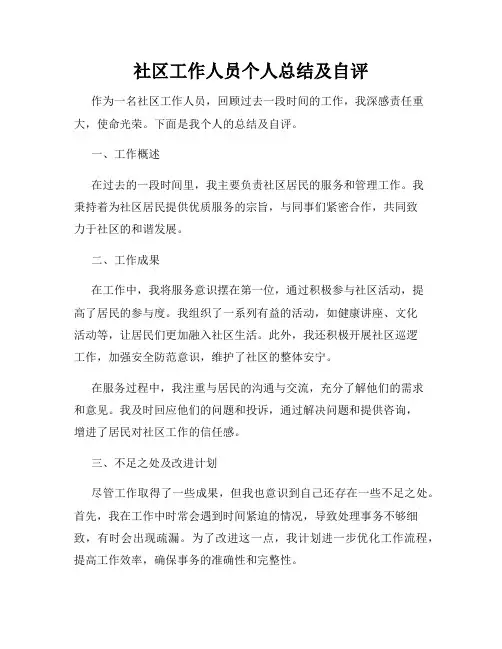 社区工作人员个人总结及自评

作为一名社区工作人员，回顾过去一段时间的工作，我深感责任重大，使命光荣。下面是我个人的总结及自评。

一、工作概述

在过去的一段时间里，我主要负责社区居民的服务和管理工作。我秉持着为社区居民提供优质服务的宗旨，与同事们紧密合作，共同致力于社区的和谐发展。

二、工作成果

在工作中，我将服务意识摆在第一位，通过积极参与社区活动，提高了居民的参与度。我组织了一系列有益的活动，如健康讲座、文化活动等，让居民们更加融入社区生活。此外，我还积极开展社区巡逻工作，加强安全防范意识，维护了社区的整体安宁。

在服务过程中，我注重与居民的沟通与交流，充分了解他们的需求和意见。我及时回应他们的问题和投诉，通过解决问题和提供咨询，增进了居民对社区工作的信任感。

三、不足之处及改进计划

尽管工作取得了一些成果，但我也意识到自己还存在一些不足之处。首先，我在工作中时常会遇到时间紧迫的情况，导致处理事务不够细致，有时会出现疏漏。为了改进这一点，我计划进一步优化工作流程，提高工作效率，确保事务的准确性和完整性。